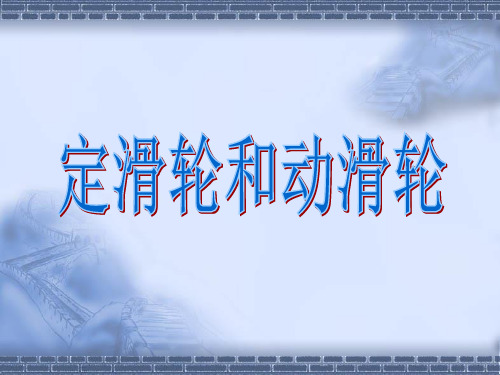 定滑轮和动滑轮